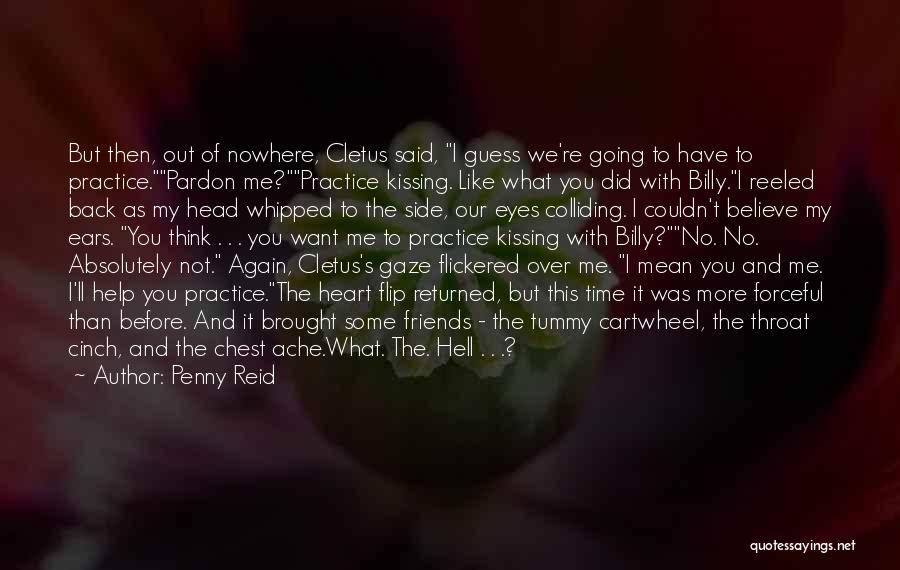 But then, out of nowhere, Cletus said, "I guess we're going to have to practice.""Pardon me?""Practice kissing. Like what you did with Billy."I reeled back as my head whipped to the side, our eyes colliding. I couldn't believe my ears. "You think . . . you want me to practice kissing with Billy?""No. No. Absolutely not." Again, Cletus's gaze flickered over me. "I mean you and me. I'll help you practice."The heart flip returned, but this time it was more forceful than before. And it brought some friends - the tummy cartwheel, the throat cinch, and the chest ache.What. The. Hell . . .?
~ Author: Penny Reid

quotessayings.net